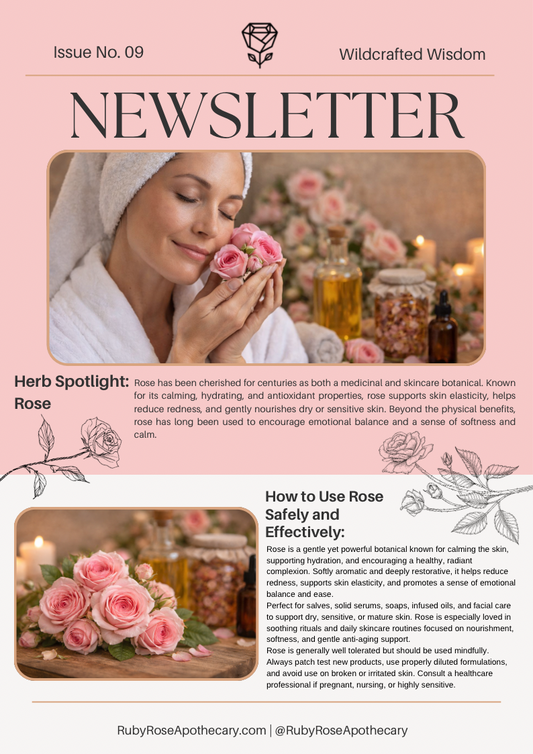 Issue No. 09

Wildcrafted Wisdom

NEWSLETTER

Herb Spotlight: Rose

Rose has been cherished for centuries as both a medicinal and skincare botanical. Known for its calming, hydrating, and antioxidant properties, rose supports skin elasticity, helps reduce redness, and gently nourishes dry or sensitive skin. Beyond the physical benefits, rose has long been used to encourage emotional balance and a sense of softness and calm.

How to Use Rose Safely and Effectively:

Rose is a gentle yet powerful botanical known for calming the skin, supporting hydration, and encouraging a healthy, radiant complexion. Softly aromatic and deeply restorative, it helps reduce redness, supports skin elasticity, and promotes a sense of emotional balance and ease.
Perfect for salves, solid serums, soaps, infused oils, and facial care to support dry, sensitive, or mature skin. Rose is especially loved in soothing rituals and daily skincare routines focused on nourishment, softness, and gentle anti-aging support.
Rose is generally well tolerated but should be used mindfully. Always patch test new products, use properly diluted formulations, and avoid use on broken or irritated skin. Consult a healthcare professional if pregnant, nursing, or highly sensitive.

RubyRoseApothecary.com | @RubyRoseApothecary